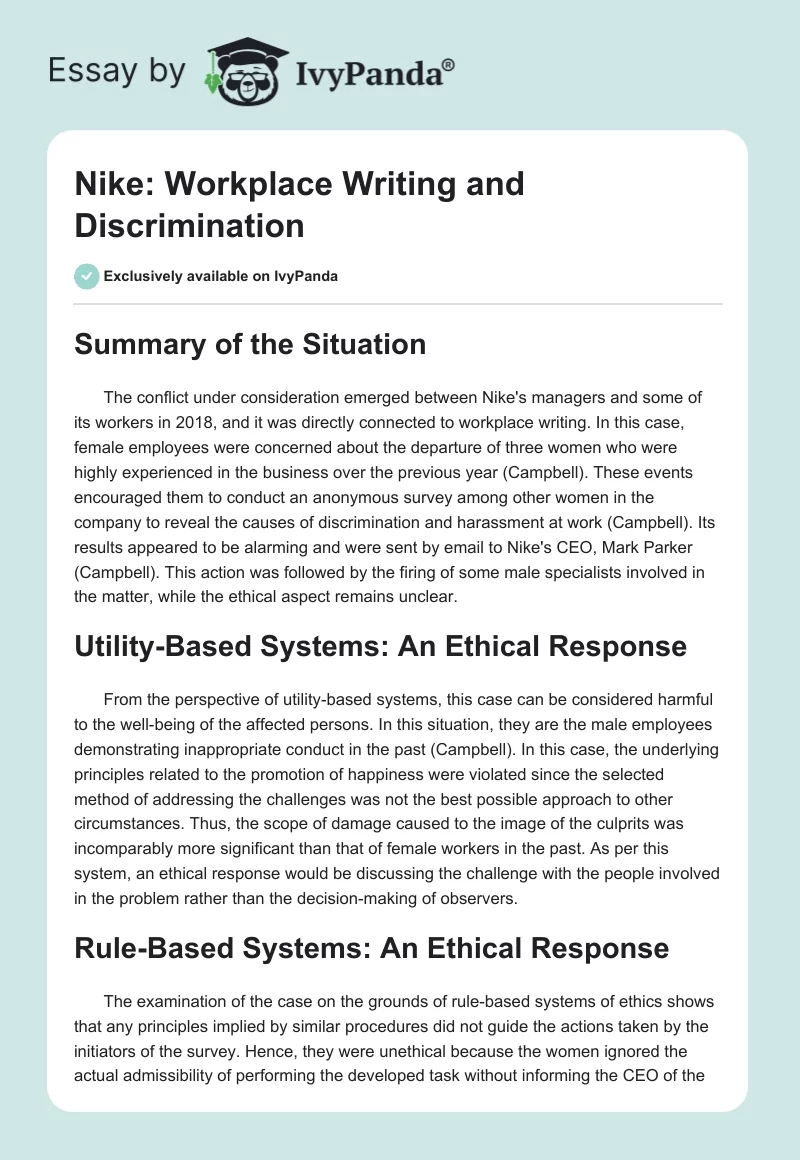 Essay by IvyPanda®

Nike: Workplace Writing and Discrimination

Exclusively available on IvyPanda

Summary of the Situation

The conflict under consideration emerged between Nike's managers and some of its workers in 2018, and it was directly connected to workplace writing. In this case, female employees were concerned about the departure of three women who were highly experienced in the business over the previous year (Campbell). These events encouraged them to conduct an anonymous survey among other women in the company to reveal the causes of discrimination and harassment at work (Campbell). Its results appeared to be alarming and were sent by email to Nike's CEO, Mark Parker (Campbell). This action was followed by the firing of some male specialists involved in the matter, while the ethical aspect remains unclear.

Utility-Based Systems: An Ethical Response

From the perspective of utility-based systems, this case can be considered harmful to the well-being of the affected persons. In this situation, they are the male employees demonstrating inappropriate conduct in the past (Campbell). In this case, the underlying principles related to the promotion of happiness were violated since the selected method of addressing the challenges was not the best possible approach to other circumstances. Thus, the scope of damage caused to the image of the culprits was incomparably more significant than that of female workers in the past. As per this system, an ethical response would be discussing the challenge with the people involved in the problem rather than the decision-making of observers.

Rule-Based Systems: An Ethical Response

The examination of the case on the grounds of rule-based systems of ethics shows that any principles implied by similar procedures did not guide the actions taken by the initiators of the survey. Hence, they were unethical because the women ignored the actual admissibility of performing the developed task without informing the CEO of the